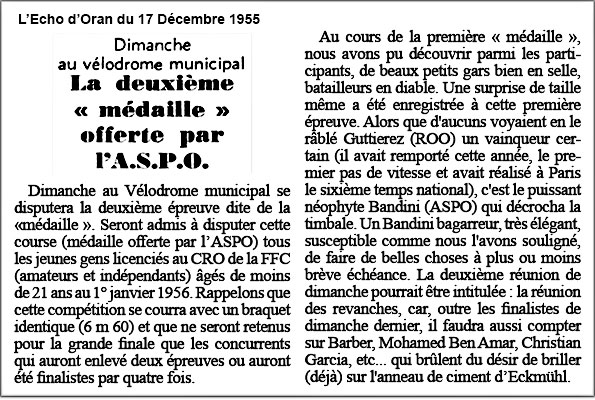 L'Echo d'Oran du 17 Décembre 1955

Dimanche au vélodrome municipal

La deuxième « médaille » offerte par l'A.S.P.O.

Dimanche au Vélodrome municipal se disputera la deuxième épreuve dite de la «médaille ». Seront admis à disputer cette course (médaille offerte par l'ASPO) tous les jeunes gens licenciés au CRO de la FFC (amateurs et indépendants) âgés de moins de 21 ans au 1° janvier 1956. Rappelons que cette compétition se courra avec un braquet identique (6 m 60) et que ne seront retenus pour la grande finale que les concurrents qui auront enlevé deux épreuves ou auront été finalistes par quatre fois.

Au cours de la première « médaille », nous avons pu découvrir parmi les participants, de beaux petits gars bien en selle, batailleurs en diable. Une surprise de taille même a été enregistrée à cette première épreuve. Alors que d'aucuns voyaient en le râblé Guttierez (ROO) un vainqueur certain (il avait remporté cette année, le premier pas de vitesse et avait réalisé à Paris le sixième temps national), c'est le puissant néophyte Bandini (ASPO) qui décrocha la timbale. Un Bandini bagarreur, très élégant, susceptible comme nous l'avons souligné, de faire de belles choses à plus ou moins brève échéance. La deuxième réunion de dimanche pourrait être intitulée : la réunion des revanches, car, outre les finalistes de dimanche dernier, il faudra aussi compter sur Barber, Mohamed Ben Amar, Christian Garcia, etc... qui brûlent du désir de briller (déjà) sur l'anneau de ciment d'Eckmühl.